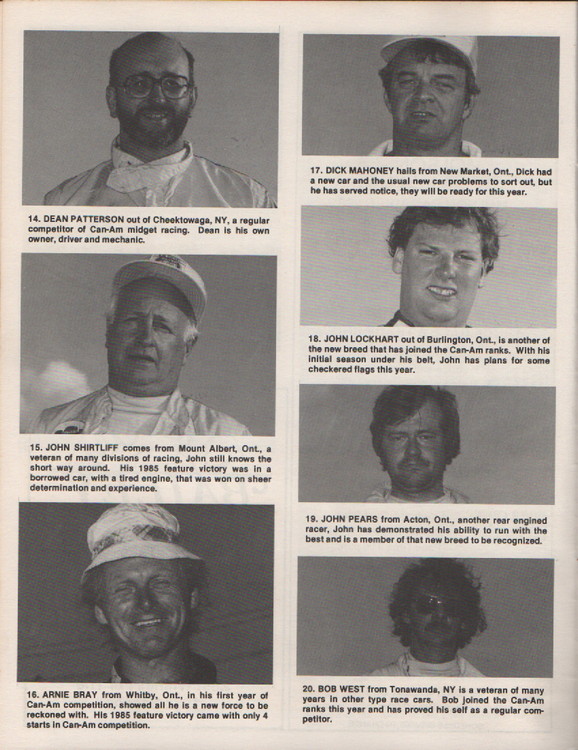 14. DEAN PATTERSON out of Cheektowaga, NY, a regular competitor of Can-Am midget racing. Dean is his own owner, driver and mechanic.

15. JOHN SHIRTLIFF comes from Mount Albert, Ont., a veteran of many divisions of racing, John still knows the short way around. His 1985 feature victory was in a borrowed car, with a tired engine, that was won on sheer determination and experience.

16. ARNIE BRAY from Whitby, Ont., in his first year of Can-Am competition, showed all he is a new force to be reckoned with. His 1985 feature victory came with only 4 starts in Can-Am competition.

17. DICK MAHONEY hails from New Market, Ont., Dick had a new car and the usual new car problems to sort out, but he has served notice, they will be ready for this year.

18. JOHN LOCKHART out of Burlington, Ont., is another of the new breed that has joined the Can-Am ranks. With his initial season under his belt, John has plans for some checkered flags this year.

19. JOHN PEARS from Acton, Ont., another rear engined racer, John has demonstrated his ability to run with the best and is a member of that new breed to be recognized.

20. BOB WEST from Tonawanda, NY is a veteran of many years in other type race cars. Bob joined the Can-Am ranks this year and has proved his self as a regular competitor.